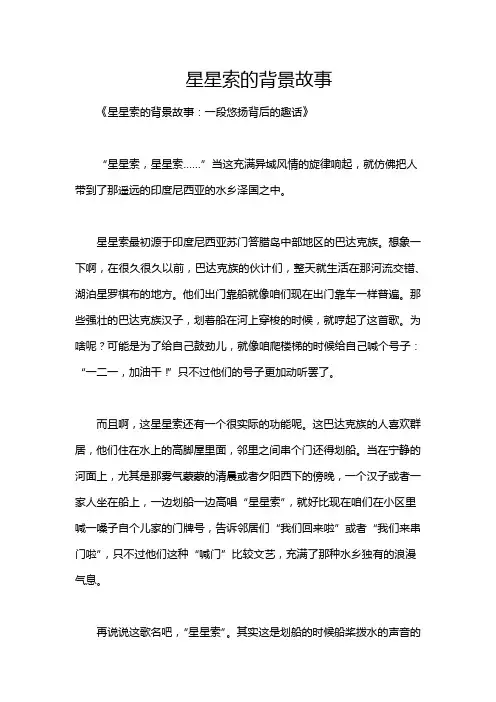 星星索的背景故事

《星星索的背景故事：一段悠扬背后的趣话》

“星星索，星星索……”当这充满异域风情的旋律响起，就仿佛把人带到了那遥远的印度尼西亚的水乡泽国之中。

星星索最初源于印度尼西亚苏门答腊岛中部地区的巴达克族。想象一下啊，在很久很久以前，巴达克族的伙计们，整天就生活在那河流交错、湖泊星罗棋布的地方。他们出门靠船就像咱们现在出门靠车一样普遍。那些强壮的巴达克族汉子，划着船在河上穿梭的时候，就哼起了这首歌。为啥呢？可能是为了给自己鼓劲儿，就像咱爬楼梯的时候给自己喊个号子：“一二一，加油干！”只不过他们的号子更加动听罢了。

而且啊，这星星索还有一个很实际的功能呢。这巴达克族的人喜欢群居，他们住在水上的高脚屋里面，邻里之间串个门还得划船。当在宁静的河面上，尤其是那雾气蒙蒙的清晨或者夕阳西下的傍晚，一个汉子或者一家人坐在船上，一边划船一边高唱“星星索”，就好比现在咱们在小区里喊一嗓子自个儿家的门牌号，告诉邻居们“我们回来啦”或者“我们来串门啦”，只不过他们这种“喊门”比较文艺，充满了那种水乡独有的浪漫气息。

再说说这歌名吧，“星星索”。其实这是划船的时候船桨拨水的声音的